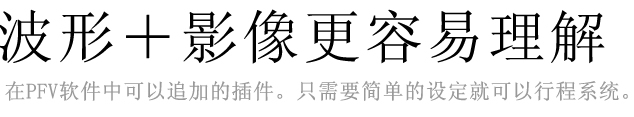 波形＋影像更容易理解

在PFV软件中可以追加的插件。只需要简单的设定就可以行程系统。